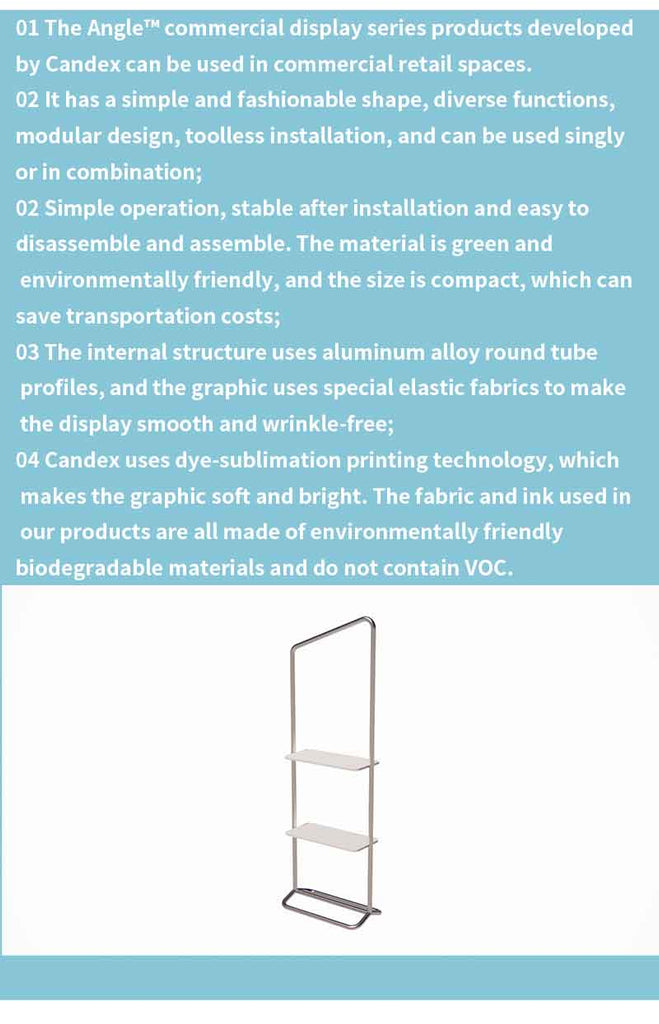 01 The Angle™ commercial display series products developed by Candex can be used in commercial retail spaces.
02 It has a simple and fashionable shape, diverse functions, modular design, toolless installation, and can be used singly or in combination;
02 Simple operation, stable after installation and easy to disassemble and assemble. The material is green and environmentally friendly, and the size is compact, which can save transportation costs;
03 The internal structure uses aluminum alloy round tube profiles, and the graphic uses special elastic fabrics to make the display smooth and wrinkle-free;
04 Candex uses dye-sublimation printing technology, which makes the graphic soft and bright. The fabric and ink used in our products are all made of environmentally friendly biodegradable materials and do not contain VOC.